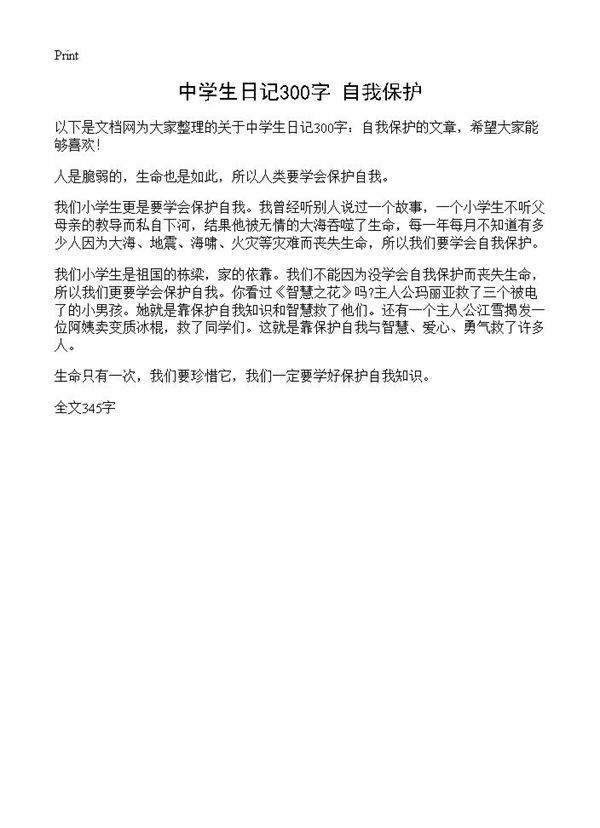 Print

中学生日记300字 自我保护

以下是文档网为大家整理的关于中学生日记300字：自我保护的文章，希望大家能够喜欢！

人是脆弱的，生命也是如此，所以人类要学会保护自我。

我们小学生更是要学会保护自我。我曾经听别人说过一个故事，一个小学生不听父母亲的教导而私自下河，结果他被无情的大海吞噬了生命，每一年每月不知道有多少人因为大海、地震、海啸、火灾等灾难而丧失生命，所以我们要学会自我保护。

我们小学生是祖国的栋梁，家的依靠。我们不能因为没学会自我保护而丧失生命，所以我们更要学会保护自我。你看过《智慧之花》吗?主人公玛丽亚救了三个被电了的小男孩。她就是靠保护自我知识和智慧救了他们。还有一个主人公江雪揭发一位阿姨卖变质冰棍，救了同学们。这就是靠保护自我与智慧、爱心、勇气救了许多人。

生命只有一次，我们要珍惜它，我们一定要学好保护自我知识。

全文345字